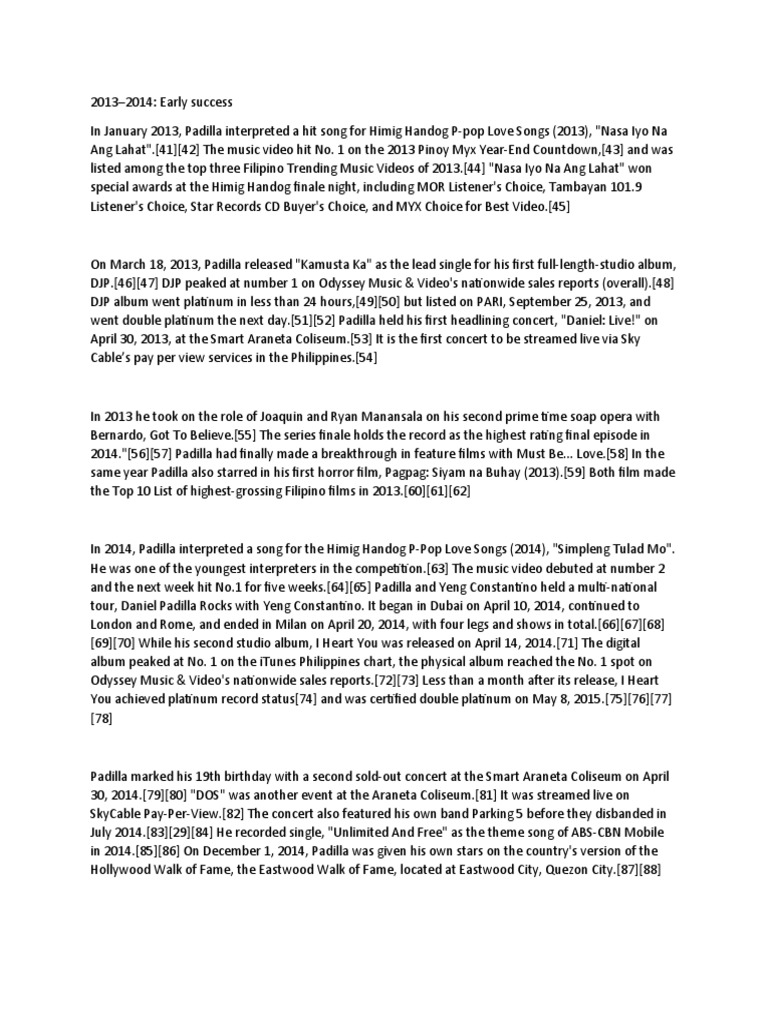 2013–2014: Early success

In January 2013, Padilla interpreted a hit song for Himig Handog P-pop Love Songs (2013), "Nasa Iyo Na Ang Lahat".[41][42] The music video hit No. 1 on the 2013 Pinoy Myx Year-End Countdown,[43] and was listed among the top three Filipino Trending Music Videos of 2013.[44] "Nasa Iyo Na Ang Lahat" won special awards at the Himig Handog finale night, including MOR Listener's Choice, Tambayan 101.9 Listener's Choice, Star Records CD Buyer's Choice, and MYX Choice for Best Video.[45]

On March 18, 2013, Padilla released "Kamusta Ka" as the lead single for his first full-length-studio album, DJP.[46][47] DJP peaked at number 1 on Odyssey Music & Video's nationwide sales reports (overall).[48] DJP album went platinum in less than 24 hours,[49][50] but listed on PARI, September 25, 2013, and went double platinum the next day.[51][52] Padilla held his first headlining concert, "Daniel: Live!" on April 30, 2013, at the Smart Araneta Coliseum.[53] It is the first concert to be streamed live via Sky Cable's pay per view services in the Philippines.[54]

In 2013 he took on the role of Joaquin and Ryan Manansala on his second prime time soap opera with Bernardo, Got To Believe.[55] The series finale holds the record as the highest rating final episode in 2014."[56][57] Padilla had finally made a breakthrough in feature films with Must Be... Love.[58] In the same year Padilla also starred in his first horror film, Pagpag: Siyam na Buhay (2013).[59] Both film made the Top 10 List of highest-grossing Filipino films in 2013.[60][61][62]

In 2014, Padilla interpreted a song for the Himig Handog P-Pop Love Songs (2014), "Simpleng Tulad Mo". He was one of the youngest interpreters in the competition.[63] The music video debuted at number 2 and the next week hit No.1 for five weeks.[64][65] Padilla and Yeng Constantino held a multi-national tour, Daniel Padilla Rocks with Yeng Constantino. It began in Dubai on April 10, 2014, continued to London and Rome, and ended in Milan on April 20, 2014, with four legs and shows in total.[66][67][68][69][70] While his second studio album, I Heart You was released on April 14, 2014.[71] The digital album peaked at No. 1 on the iTunes Philippines chart, the physical album reached the No. 1 spot on Odyssey Music & Video's nationwide sales reports.[72][73] Less than a month after its release, I Heart You achieved platinum record status[74] and was certified double platinum on May 8, 2015.[75][76][77][78]

Padilla marked his 19th birthday with a second sold-out concert at the Smart Araneta Coliseum on April 30, 2014.[79][80] "DOS" was another event at the Araneta Coliseum.[81] It was streamed live on SkyCable Pay-Per-View.[82] The concert also featured his own band Parking 5 before they disbanded in July 2014.[83][29][84] He recorded single, "Unlimited And Free" as the theme song of ABS-CBN Mobile in 2014.[85][86] On December 1, 2014, Padilla was given his own stars on the country's version of the Hollywood Walk of Fame, the Eastwood Walk of Fame, located at Eastwood City, Quezon City.[87][88]